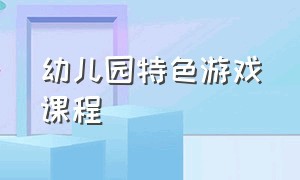 幼儿园特色游戏课程